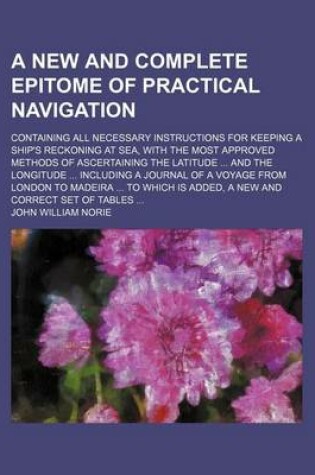 A NEW AND COMPLETE EPITOME OF PRACTICAL NAVIGATION

CONTAINING ALL NECESSARY INSTRUCTIONS FOR KEEPING A SHIP'S RECKONING AT SEA, WITH THE MOST APPROVED METHODS OF ASCERTAINING THE LATITUDE ... AND THE LONGITUDE ... INCLUDING A JOURNAL OF A VOYAGE FROM LONDON TO MADEIRA ... TO WHICH IS ADDED, A NEW AND CORRECT SET OF TABLES ...

JOHN WILLIAM NORIE